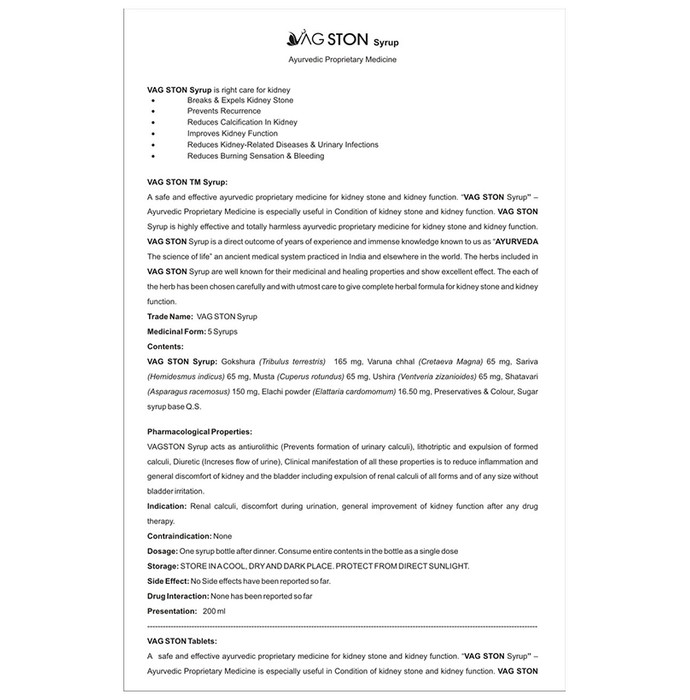 VAG STON Syrup

Ayurvedic Proprietary Medicine

VAG STON Syrup is right care for kidney
• Breaks & Expels Kidney Stone
• Prevents Recurrence
• Reduces Calcification In Kidney
• Improves Kidney Function
• Reduces Kidney-Related Diseases & Urinary Infections
• Reduces Burning Sensation & Bleeding

VAG STON TM Syrup:

A safe and effective ayurvedic proprietary medicine for kidney stone and kidney function. "VAG STON Syrup" – Ayurvedic Proprietary Medicine is especially useful in Condition of kidney stone and kidney function. VAG STON Syrup is highly effective and totally harmless ayurvedic proprietary medicine for kidney stone and kidney function. VAG STON Syrup is a direct outcome of years of experience and immense knowledge known to us as "AYURVEDA The science of life" an ancient medical system practiced in India and elsewhere in the world. The herbs included in VAG STON Syrup are well known for their medicinal and healing properties and show excellent effect. The each of the herb has been chosen carefully and with utmost care to give complete herbal formula for kidney stone and kidney function.

Trade Name: VAG STON Syrup

Medicinal Form: 5 Syrups

Contents:

VAG STON Syrup: Gokshura (Tribulus terrestris) 165 mg, Varuna chhal (Cretaeva Magna) 65 mg, Sariva (Hemidesmus indicus) 65 mg, Musta (Cuperus rotundus) 65 mg, Ushira (Ventveria zizanioides) 65 mg, Shatavari (Asparagus racemosus) 150 mg, Elachi powder (Elattaria cardomomum) 16.50 mg, Preservatives & Colour, Sugar syrup base Q.S.

Pharmacological Properties:

VAGSTON Syrup acts as antiurolithic (Prevents formation of urinary calculi), lithotriptic and expulsion of formed calculi, Diuretic (Increses flow of urine), Clinical manifestation of all these properties is to reduce inflammation and general discomfort of kidney and the bladder including expulsion of renal calculi of all forms and of any size without bladder irritation.

Indication: Renal calculi, discomfort during urination, general improvement of kidney function after any drug therapy.

Contraindication: None

Dosage: One syrup bottle after dinner. Consume entire contents in the bottle as a single dose

Storage: STORE IN A COOL, DRY AND DARK PLACE. PROTECT FROM DIRECT SUNLIGHT.

Side Effect: No Side effects have been reported so far.

Drug Interaction: None has been reported so far

Presentation: 200 ml

VAG STON Tablets:

A safe and effective ayurvedic proprietary medicine for kidney stone and kidney function. "VAG STON Syrup" – Ayurvedic Proprietary Medicine is especially useful in Condition of kidney stone and kidney function. VAG STON